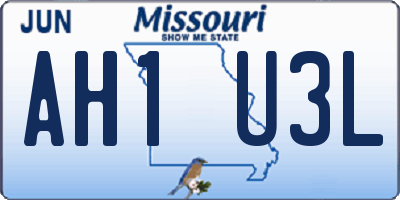 JUN

Missouri
SHOW ME STATE

AH1 U3L